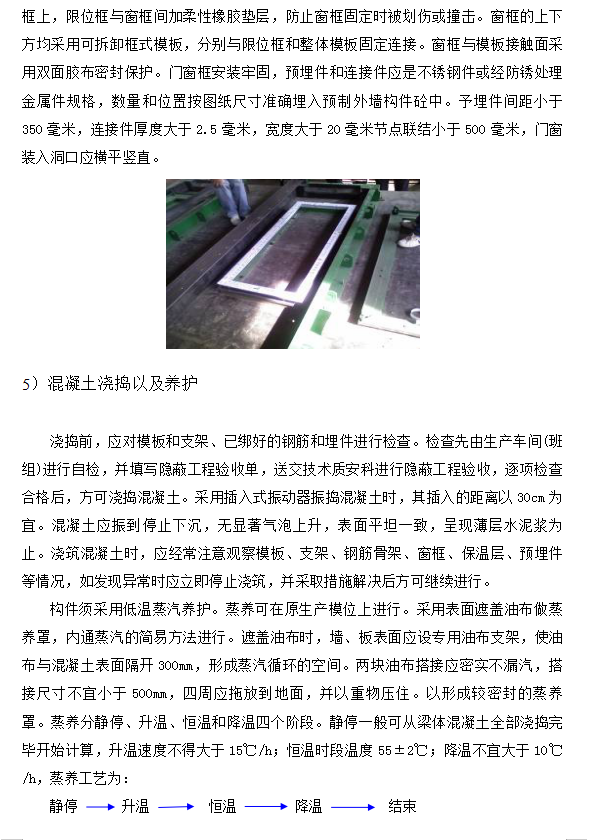 框上，限位框与窗框间加柔性橡胶垫层，防止窗框固定时被划伤或撞击。窗框的上下方均采用可拆卸框式模板，分别与限位框和整体模板固定连接。窗框与模板接触面采用双面胶布密封保护。门窗框安装牢固，预埋件和连接件应是不锈钢件或经防锈处理金属件规格，数量和位置按图纸尺寸准确埋入预制外墙构件砼中。予埋件间距小于350毫米，连接件厚度大于2.5毫米，宽度大于20毫米节点联结小于500毫米，门窗装入洞口应横平竖直。

5）混凝土浇捣以及养护

浇捣前，应对模板和支架、已绑好的钢筋和埋件进行检查。检查先由生产车间(班组)进行自检，并填写隐蔽工程验收单，送交技术质安科进行隐蔽工程验收，逐项检查合格后，方可浇捣混凝土。采用插入式振动器振捣混凝土时，其插入的距离以30cm为宜。混凝土应振到停止下沉，无显著气泡上升，表面平坦一致，呈现薄层水泥浆为止。浇筑混凝土时，应经常注意观察模板、支架、钢筋骨架、窗框、保温层、预埋件等情况，如发现异常时应立即停止浇筑，并采取措施解决后方可继续进行。

构件须采用低温蒸汽养护。蒸养可在原生产模位上进行。采用表面遮盖油布做蒸养罩，内通蒸汽的简易方法进行。遮盖油布时，墙、板表面应设专用油布支架，使油布与混凝土表面隔开300mm，形成蒸汽循环的空间。两块油布搭接应密实不漏汽，搭接尺寸不宜小于500mm，四周应拖放到地面，并以重物压住。以形成较密封的蒸养罩。蒸养分静停、升温、恒温和降温四个阶段。静停一般可从梁体混凝土全部浇捣完毕开始计算，升温速度不得大于15℃/h；恒温时段温度55±2℃；降温不宜大于10℃/h，蒸养工艺为：

静停 → 升温 → 恒温 → 降温 → 结束